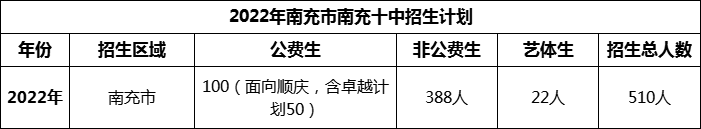 2022年南充市南充十中招生计划

| 年份 | 招生区域 | 公费生 | 非公费生 | 艺体生 | 招生总人数 |
|---|---|---|---|---|---|
| 2022年 | 南充市 | 100（面向顺庆，含卓越计划50） | 388人 | 22人 | 510人 |